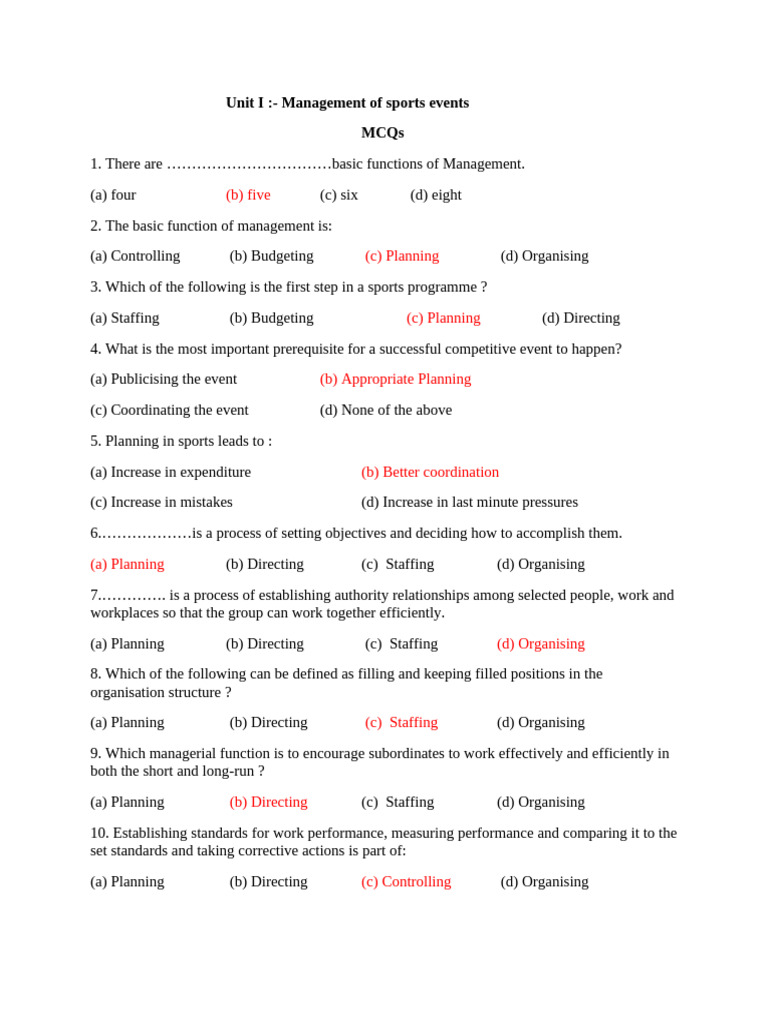 Unit I :- Management of sports events

MCQs

1. There are ……………………………basic functions of Management.

(a) four (b) five (c) six (d) eight

2. The basic function of management is:

(a) Controlling (b) Budgeting (c) Planning (d) Organising

3. Which of the following is the first step in a sports programme ?

(a) Staffing (b) Budgeting (c) Planning (d) Directing

4. What is the most important prerequisite for a successful competitive event to happen?

(a) Publicising the event (b) Appropriate Planning

(c) Coordinating the event (d) None of the above

5. Planning in sports leads to :

(a) Increase in expenditure (b) Better coordination

(c) Increase in mistakes (d) Increase in last minute pressures

6.………………is a process of setting objectives and deciding how to accomplish them.

(a) Planning (b) Directing (c) Staffing (d) Organising

7.…………. is a process of establishing authority relationships among selected people, work and workplaces so that the group can work together efficiently.

(a) Planning (b) Directing (c) Staffing (d) Organising

8. Which of the following can be defined as filling and keeping filled positions in the organisation structure ?

(a) Planning (b) Directing (c) Staffing (d) Organising

9. Which managerial function is to encourage subordinates to work effectively and efficiently in both the short and long-run ?

(a) Planning (b) Directing (c) Staffing (d) Organising

10. Establishing standards for work performance, measuring performance and comparing it to the set standards and taking corrective actions is part of:

(a) Planning (b) Directing (c) Controlling (d) Organising